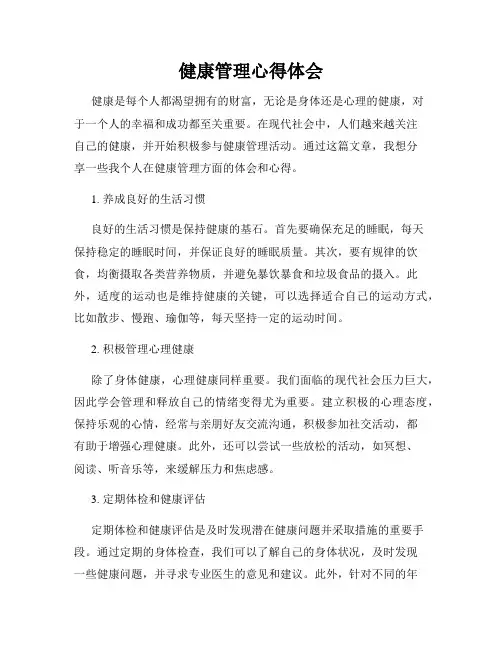 健康管理心得体会

健康是每个人都渴望拥有的财富，无论是身体还是心理的健康，对于一个人的幸福和成功都至关重要。在现代社会中，人们越来越关注自己的健康，并开始积极参与健康管理活动。通过这篇文章，我想分享一些我个人在健康管理方面的体会和心得。

1. 养成良好的生活习惯

良好的生活习惯是保持健康的基石。首先要确保充足的睡眠，每天保持稳定的睡眠时间，并保证良好的睡眠质量。其次，要有规律的饮食，均衡摄取各类营养物质，并避免暴饮暴食和垃圾食品的摄入。此外，适度的运动也是维持健康的关键，可以选择适合自己的运动方式，比如散步、慢跑、瑜伽等，每天坚持一定的运动时间。

2. 积极管理心理健康

除了身体健康，心理健康同样重要。我们面临的现代社会压力巨大，因此学会管理和释放自己的情绪变得尤为重要。建立积极的心理态度，保持乐观的心情，经常与亲朋好友交流沟通，积极参加社交活动，都有助于增强心理健康。此外，还可以尝试一些放松的活动，如冥想、阅读、听音乐等，来缓解压力和焦虑感。

3. 定期体检和健康评估

定期体检和健康评估是及时发现潜在健康问题并采取措施的重要手段。通过定期的身体检查，我们可以了解自己的身体状况，及时发现一些健康问题，并寻求专业医生的意见和建议。此外，针对不同的年